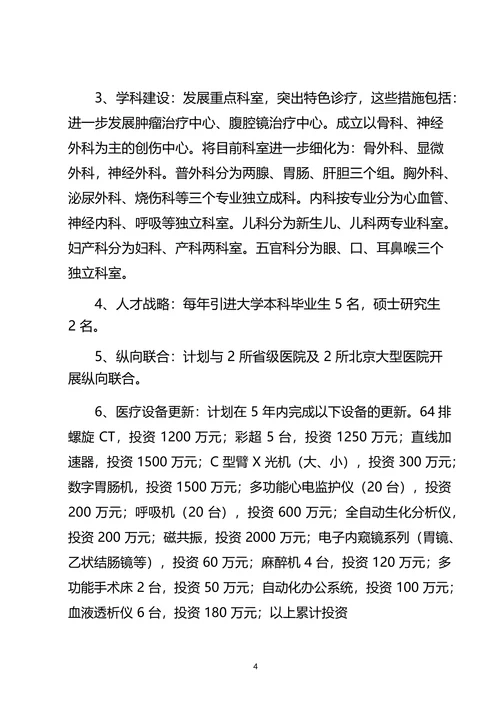 3、学科建设：发展重点科室，突出特色诊疗，这些措施包括：进一步发展肿瘤治疗中心、腹腔镜治疗中心。成立以骨科、神经外科为主的创伤中心。将目前科室进一步细化为：骨外科、显微外科，神经外科。普外科分为两腺、胃肠、肝胆三个组。胸外科、泌尿外科、烧伤科等三个专业独立成科。内科按专业分为心血管、神经内科、呼吸等独立科室。儿科分为新生儿、儿科两专业科室。妇产科分为妇科、产科两科室。五官科分为眼、口、耳鼻喉三个独立科室。

4、人才战略：每年引进大学本科毕业生 5 名，硕士研究生 2 名。

5、纵向联合：计划与 2 所省级医院及 2 所北京大型医院开展纵向联合。

6、医疗设备更新：计划在 5 年内完成以下设备的更新。64 排螺旋 CT，投资 1200 万元；彩超 5 台，投资 1250 万元；直线加速器，投资 1500 万元；C 型臂 X 光机（大、小），投资 300 万元；数字胃肠机，投资 1500 万元；多功能心电监护仪（20 台），投资 200 万元；呼吸机（20 台），投资 600 万元；全自动生化分析仪，投资 200 万元；磁共振，投资 2000 万元；电子内窥镜系列（胃镜、乙状结肠镜等），投资 60 万元；麻醉机 4 台，投资 120 万元；多功能手术床 2 台，投资 50 万元；自动化办公系统，投资 100 万元；血液透析仪 6 台，投资 180 万元；以上累计投资

4